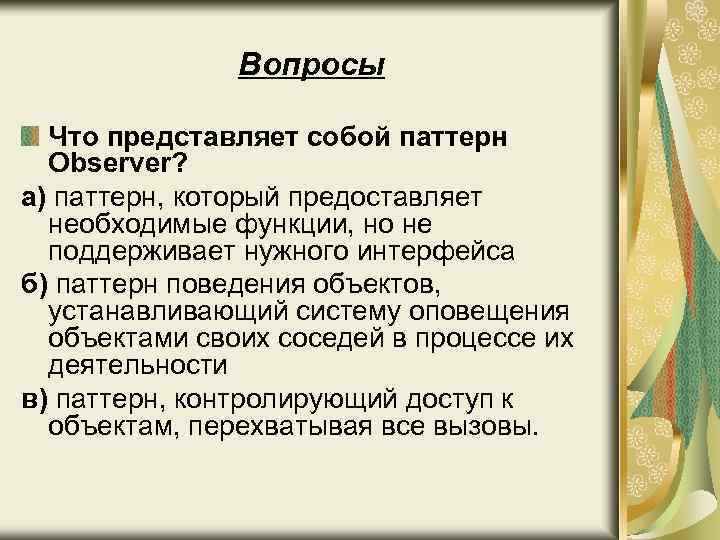 Вопросы

Что представляет собой паттерн Observer?

а) паттерн, который предоставляет необходимые функции, но не поддерживает нужного интерфейса

б) паттерн поведения объектов, устанавливающий систему оповещения объектами своих соседей в процессе их деятельности

в) паттерн, контролирующий доступ к объектам, перехватывая все вызовы.